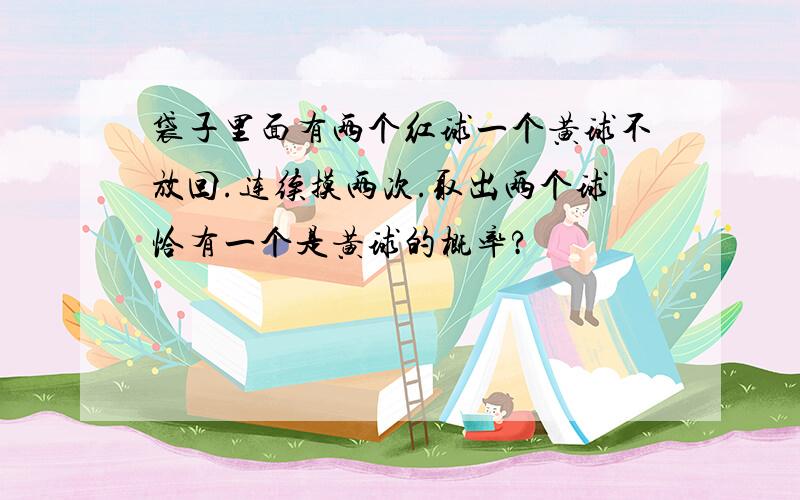 袋子里面有两个红球一个黄球不放回.连续摸两次.取出两个球恰有一个是黄球的概率?